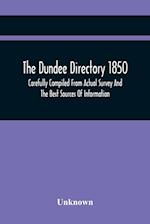 The Dundee Directory 1850
Carefully Compiled From Actual Survey And The Best Sources Of Information

Unknown